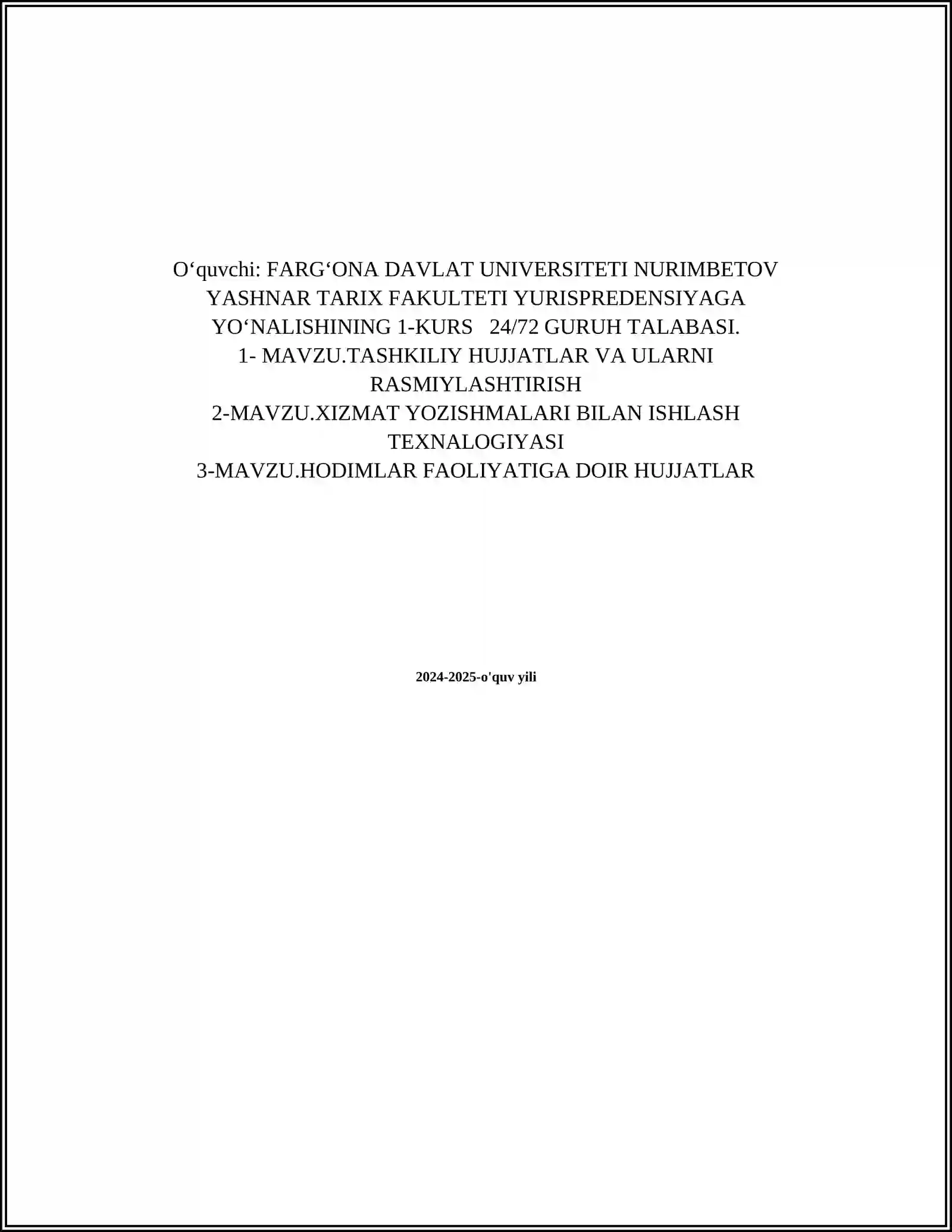 O‘quvchi: FARG‘ONA DAVLAT UNIVERSITETI NURIMBETOV YASHNAR TARIX FAKULTETI YURISPREDENSIYAGA YO‘NALISHINING 1-KURS 24/72 GURUH TALABASI.
1- MAVZU.TASHKILIY HUJJATLAR VA ULARNI RASMIYLASHTIRISH
2-MAVZU.XIZMAT YOZISHMALARI BILAN ISHLASH TEXNALOGIYASI
3-MAVZU.HODIMLAR FAOLIYATIGA DOIR HUJJATLAR

2024-2025-o'quv yili